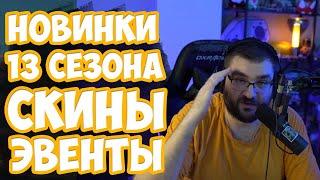 НОВИНКИ
13 СЕЗОНА
СКИНЫ
ЭВЕНТЫ